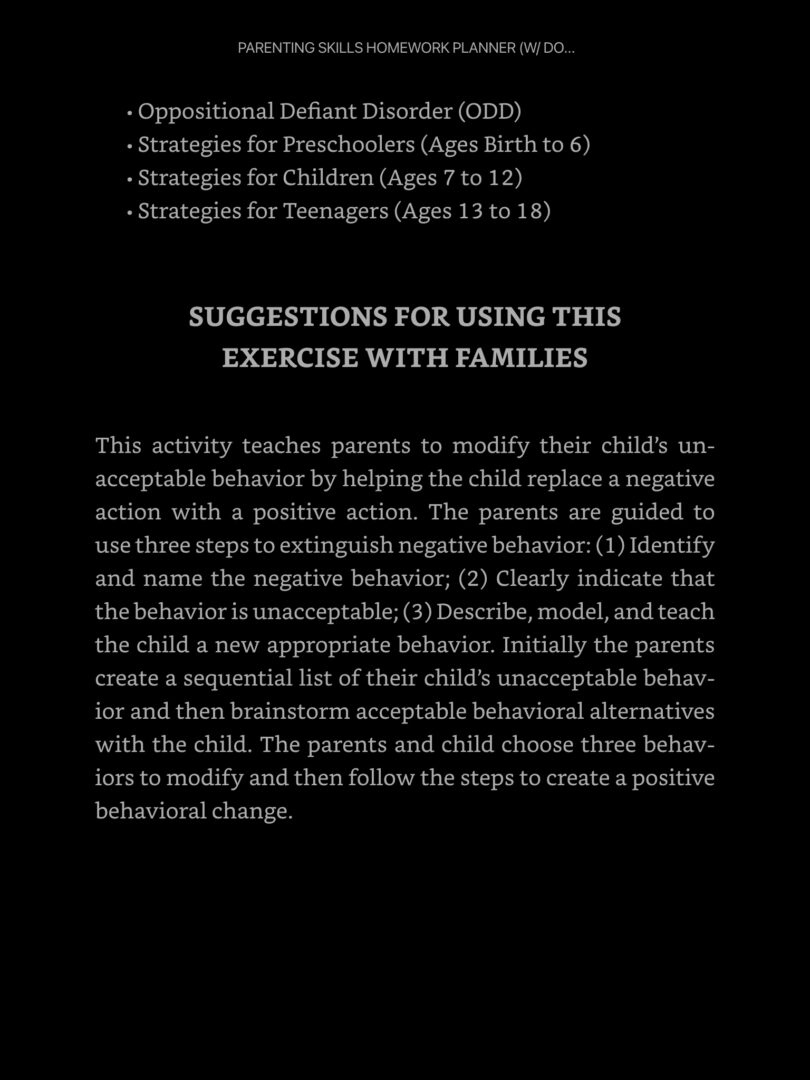 PARENTING SKILLS HOMEWORK PLANNER (W/ DO...

• Oppositional Defiant Disorder (ODD)
• Strategies for Preschoolers (Ages Birth to 6)
• Strategies for Children (Ages 7 to 12)
• Strategies for Teenagers (Ages 13 to 18)

SUGGESTIONS FOR USING THIS EXERCISE WITH FAMILIES

This activity teaches parents to modify their child's unacceptable behavior by helping the child replace a negative action with a positive action. The parents are guided to use three steps to extinguish negative behavior: (1) Identify and name the negative behavior; (2) Clearly indicate that the behavior is unacceptable; (3) Describe, model, and teach the child a new appropriate behavior. Initially the parents create a sequential list of their child's unacceptable behavior and then brainstorm acceptable behavioral alternatives with the child. The parents and child choose three behaviors to modify and then follow the steps to create a positive behavioral change.